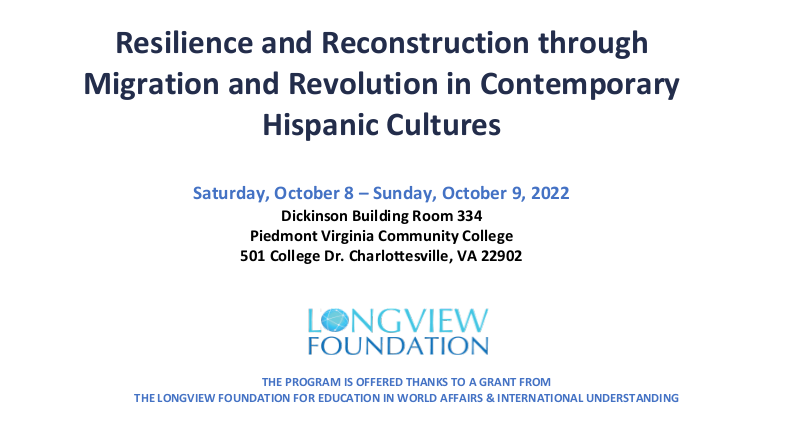 Resilience and Reconstruction through Migration and Revolution in Contemporary Hispanic Cultures

Saturday, October 8 – Sunday, October 9, 2022
Dickinson Building Room 334
Piedmont Virginia Community College
501 College Dr. Charlottesville, VA 22902

LONGVIEW
FOUNDATION

THE PROGRAM IS OFFERED THANKS TO A GRANT FROM
THE LONGVIEW FOUNDATION FOR EDUCATION IN WORLD AFFAIRS & INTERNATIONAL UNDERSTANDING